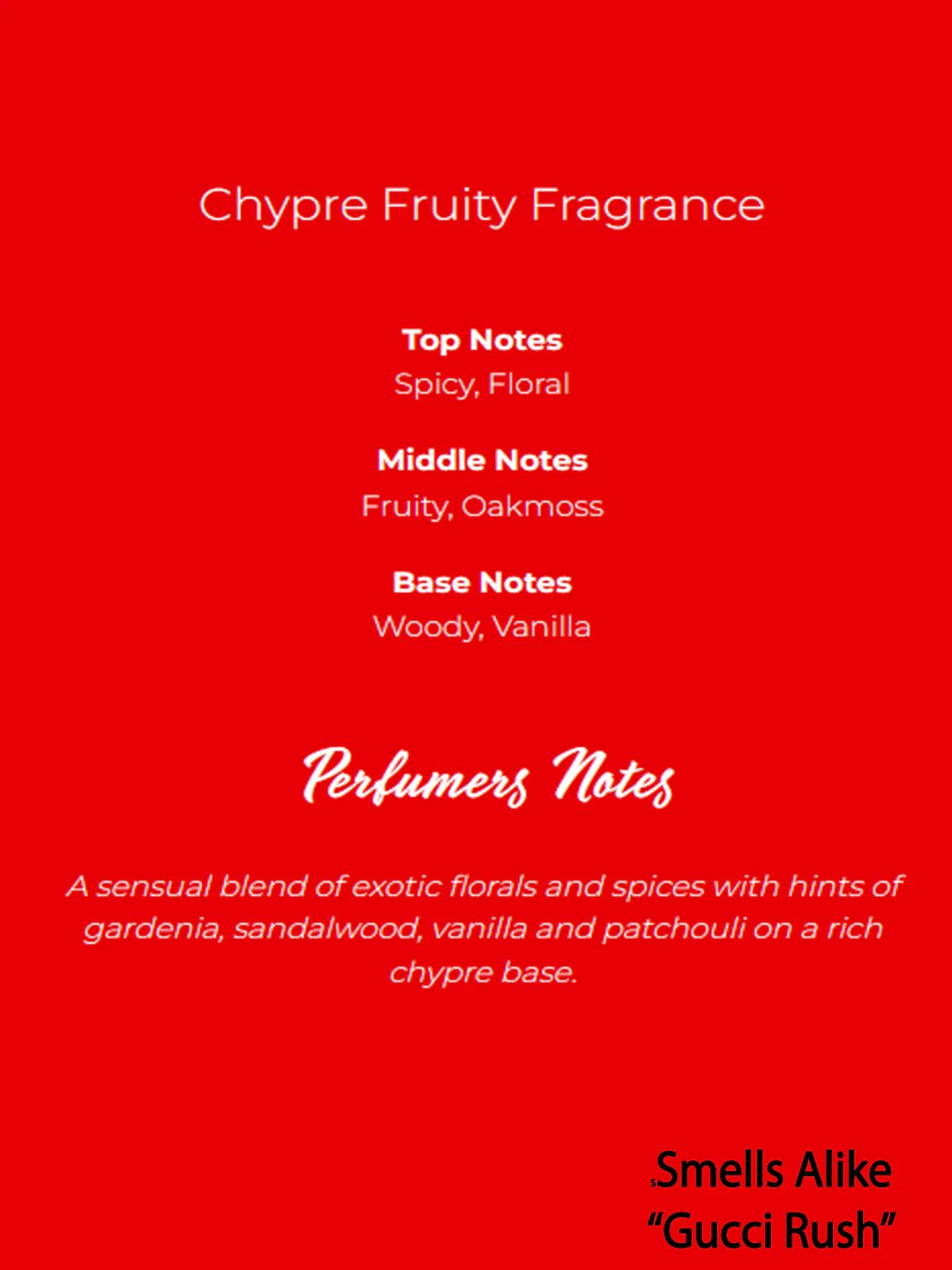 Chypre Fruity Fragrance

Top Notes
Spicy, Floral

Middle Notes
Fruity, Oakmoss

Base Notes
Woody, Vanilla

Perfumers Notes

A sensual blend of exotic florals and spices with hints of gardenia, sandalwood, vanilla and patchouli on a rich chypre base.

Smells Alike
"Gucci Rush"